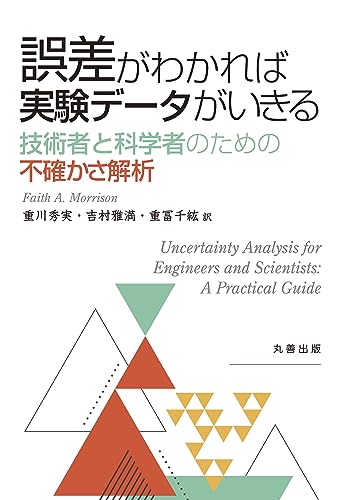 誤差がわかれば
実験データがいきる

技術者と科学者のための
不確かさ解析

Faith A. Morrison
重川秀実・吉村雅満・重冨千紘 訳

Uncertainty Analysis for
Engineers and Scientists:
A Practical Guide

丸善出版